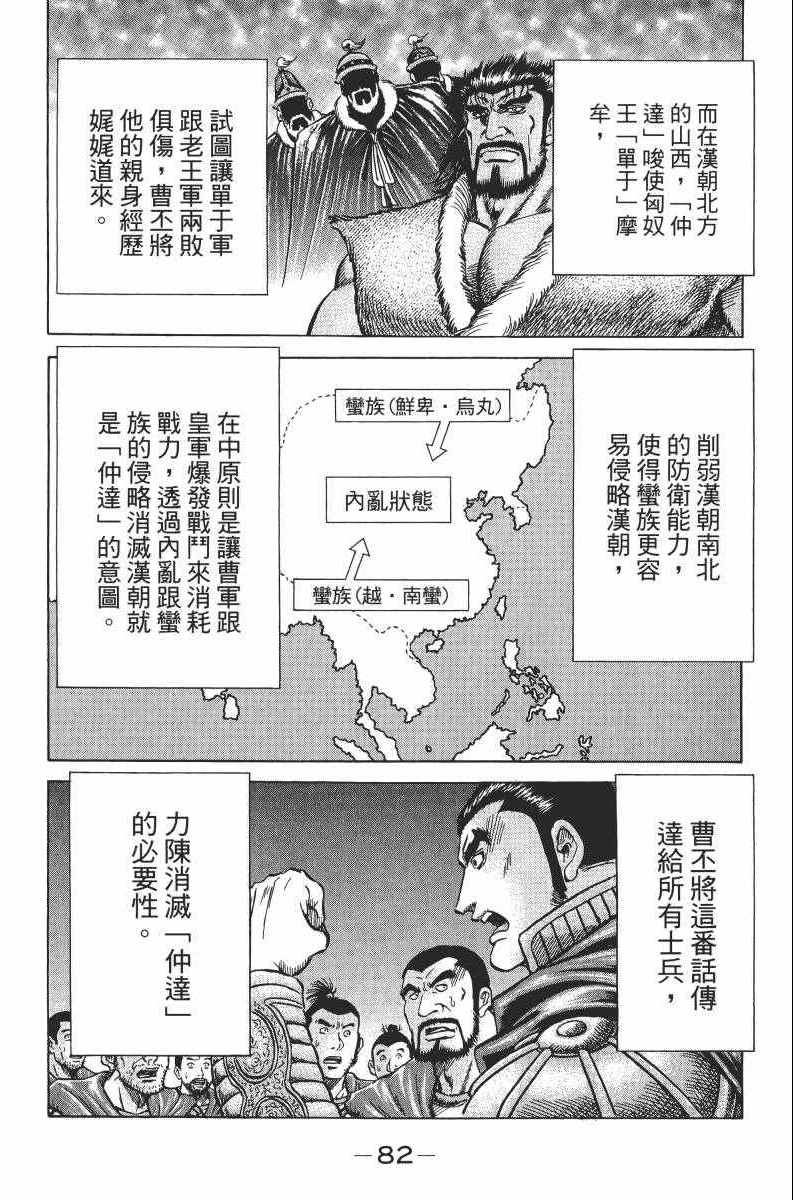 而在漢朝北方的山西，「仲達」唆使匈奴王「單于」摩牟，

試圖讓單于軍跟老王軍兩敗俱傷，曹丕將他的親身經歷娓娓道來。

削弱漢朝南北的防衛能力，使得蠻族更容易侵略漢朝，

蠻族(鮮卑・烏丸)

內亂狀態

蠻族(越・南蠻)

在中原則是讓曹軍跟皇軍爆發戰鬥來消耗戰力，透過內亂跟蠻族的侵略消滅漢朝就是「仲達」的意圖。

曹丕將這番話傳達給所有士兵，

力陳消滅「仲達」的必要性。

—82—